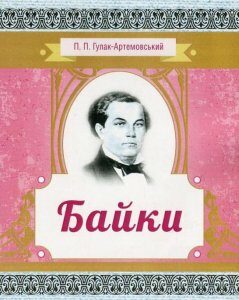 П. П. Гулак-Артемовський

Байки